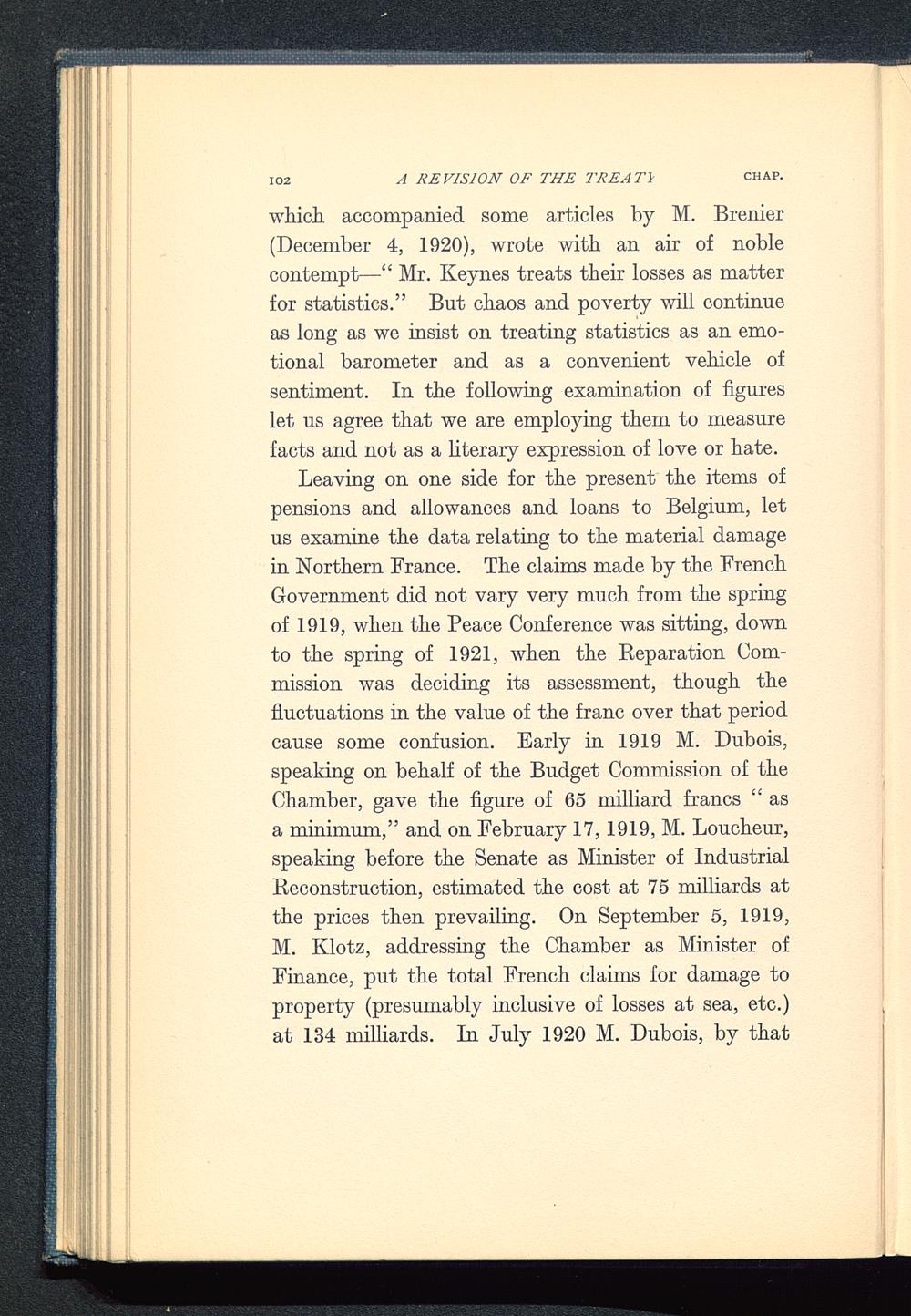 102 A REVISION OF THE TREATY CHAP.

which accompanied some articles by M. Brenier (December 4, 1920), wrote with an air of noble contempt—" Mr. Keynes treats their losses as matter for statistics." But chaos and poverty will continue as long as we insist on treating statistics as an emotional barometer and as a convenient vehicle of sentiment. In the following examination of figures let us agree that we are employing them to measure facts and not as a literary expression of love or hate.

Leaving on one side for the present the items of pensions and allowances and loans to Belgium, let us examine the data relating to the material damage in Northern France. The claims made by the French Government did not vary very much from the spring of 1919, when the Peace Conference was sitting, down to the spring of 1921, when the Reparation Commission was deciding its assessment, though the fluctuations in the value of the franc over that period cause some confusion. Early in 1919 M. Dubois, speaking on behalf of the Budget Commission of the Chamber, gave the figure of 65 milliard francs " as a minimum," and on February 17, 1919, M. Loucheur, speaking before the Senate as Minister of Industrial Reconstruction, estimated the cost at 75 milliards at the prices then prevailing. On September 5, 1919, M. Klotz, addressing the Chamber as Minister of Finance, put the total French claims for damage to property (presumably inclusive of losses at sea, etc.) at 134 milliards. In July 1920 M. Dubois, by that